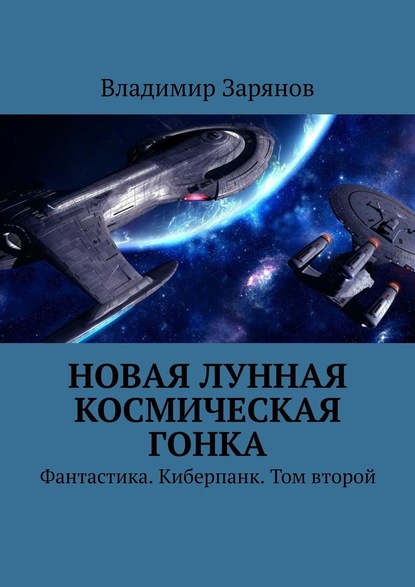 Владимир Зарянов

НОВАЯ ЛУННАЯ КОСМИЧЕСКАЯ ГОНКА

Фантастика. Киберпанк. Том второй